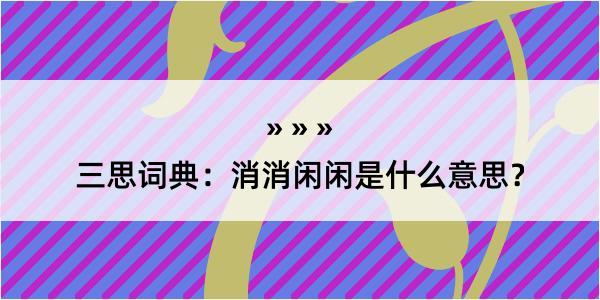 » » »

三思词典：消消闲闲是什么意思？